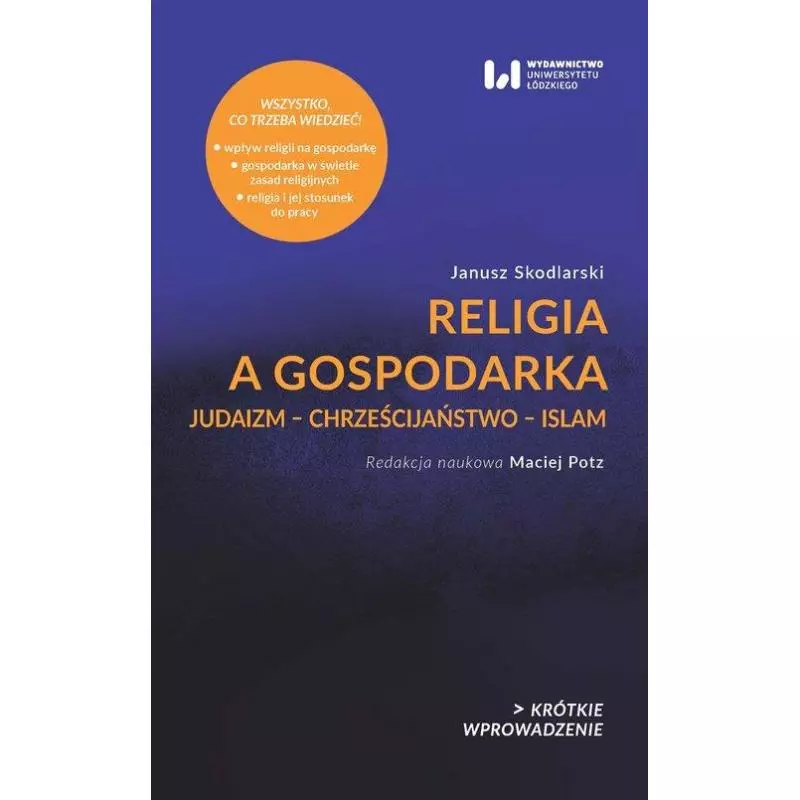 WYDAWNICTWO UNIWERSYTETU ŁÓDZKIEGO

WSZYSTKO, CO TRZEBA WIEDZIEĆ!

• wpływ religii na gospodarkę
• gospodarka w świetle zasad religijnych
• religia i jej stosunek do pracy

Janusz Skodlarski

RELIGIA A GOSPODARKA

JUDAIZM – CHRZEŚCIJAŃSTWO – ISLAM

Redakcja naukowa Maciej Potz

> KRÓTKIE WPROWADZENIE